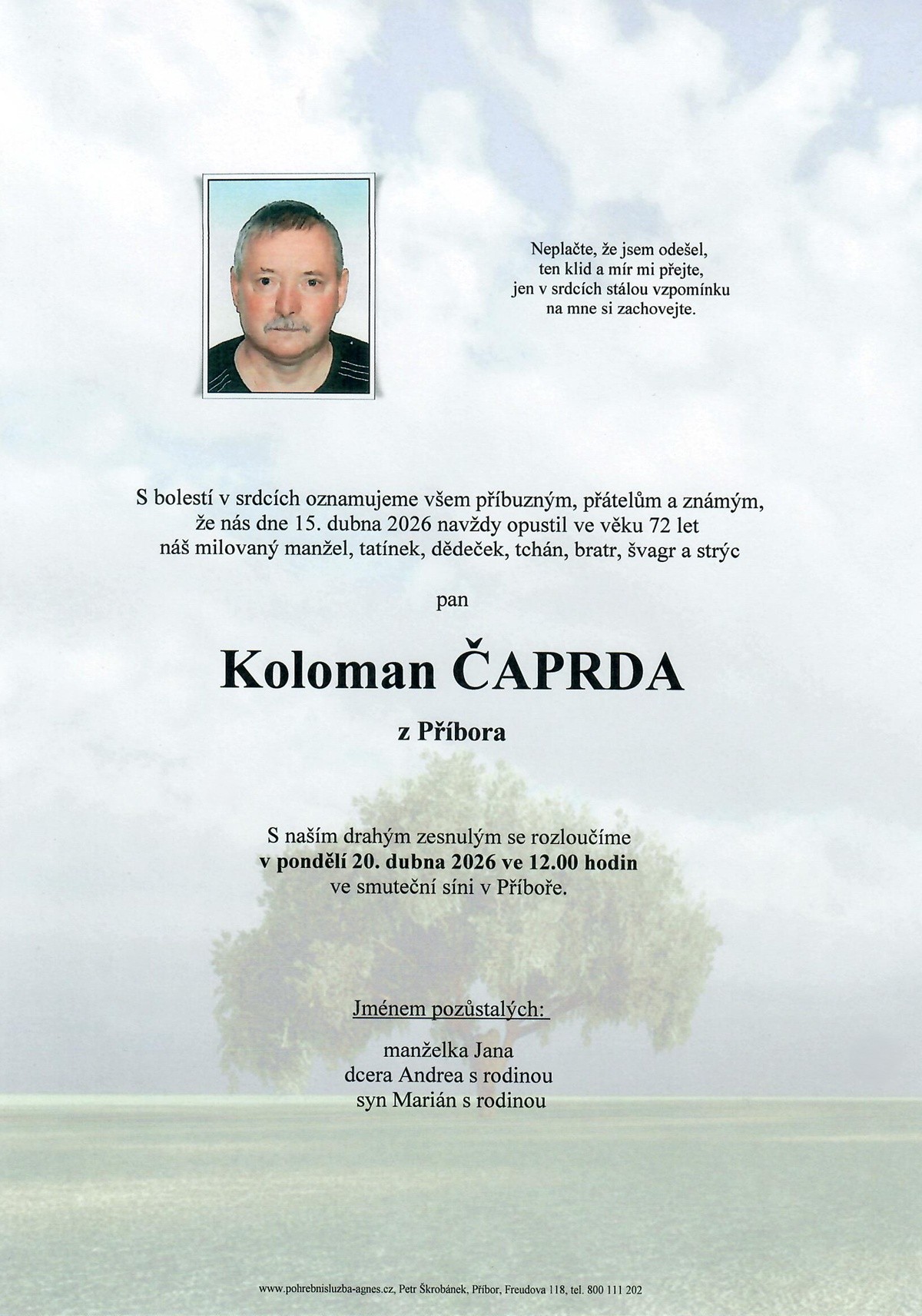 Neplačte, že jsem odešel,
ten klid a mír mi přejte,
jen v srdcích stálou vzpomínku
na mne si zachovejte.

S bolestí v srdcích oznamujeme všem příbuzným, přátelům a známým, že nás dne 15. dubna 2026 navždy opustil ve věku 72 let náš milovaný manžel, tatínek, dědeček, tchán, bratr, švagr a strýc

pan

Koloman ČAPRDA

z Příbora

S naším drahým zesnulým se rozloučíme
v pondělí 20. dubna 2026 ve 12.00 hodin
ve smuteční síni v Příboře.

Jménem pozůstalých:

manželka Jana
dcera Andrea s rodinou
syn Marián s rodinou

www.pohrebnisluzba-agnes.cz, Petr Škrobánek, Příbor, Freudova 118, tel. 800 111 202